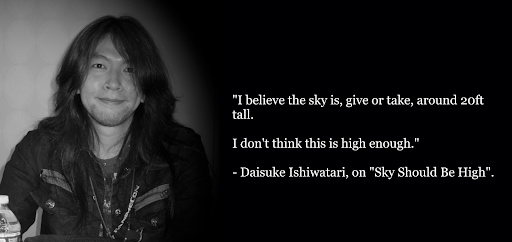 "I believe the sky is, give or take, around 20ft tall.

I don't think this is high enough."

- Daisuke Ishiwatari, on "Sky Should Be High".